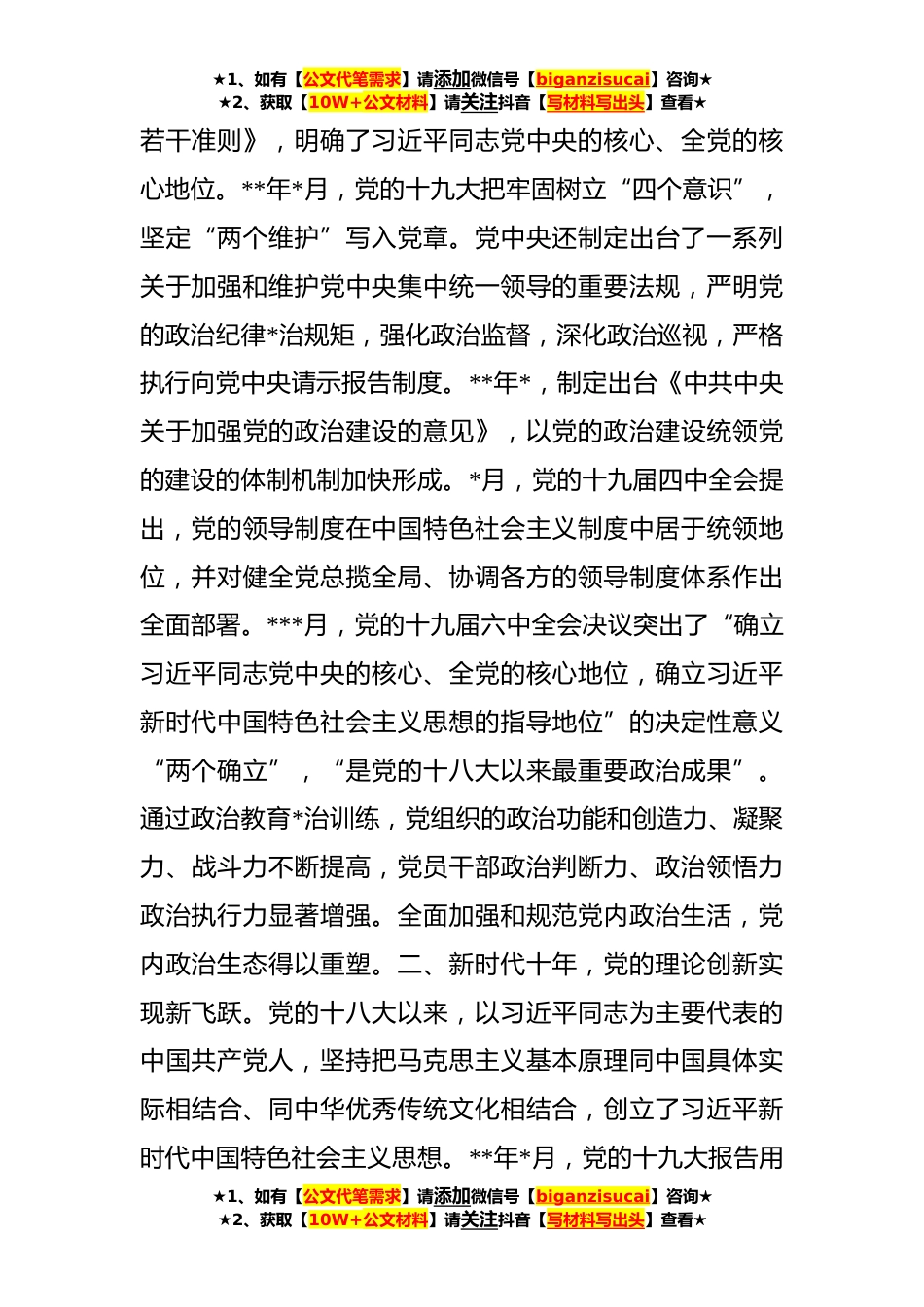 ★1、如有【公文代笔需求】请添加微信号【biganzisucai】咨询★
★2、获取【10W+公文材料】请关注抖音【写材料写出头】查看★

若干准则》，明确了习近平同志党中央的核心、全党的核心地位。**年*月，党的十九大把牢固树立“四个意识”，坚定“两个维护”写入党章。党中央还制定出台了一系列关于加强和维护党中央集中统一领导的重要法规，严明党的政治纪律*治规矩，强化政治监督，深化政治巡视，严格执行向党中央请示报告制度。**年*，制定出台《中共中央关于加强党的政治建设的意见》，以党的政治建设统领党的建设的体制机制加快形成。*月，党的十九届四中全会提出，党的领导制度在中国特色社会主义制度中居于统领地位，并对健全党总揽全局、协调各方的领导制度体系作出全面部署。***月，党的十九届六中全会决议突出了“确立习近平同志党中央的核心、全党的核心地位，确立习近平新时代中国特色社会主义思想的指导地位”的决定性意义“两个确立”，“是党的十八大以来最重要政治成果”。通过政治教育*治训练，党组织的政治功能和创造力、凝聚力、战斗力不断提高，党员干部政治判断力、政治领悟力政治执行力显著增强。全面加强和规范党内政治生活，党内政治生态得以重塑。二、新时代十年，党的理论创新实现新飞跃。党的十八大以来，以习近平同志为主要代表的中国共产党人，坚持把马克思主义基本原理同中国具体实际相结合、同中华优秀传统文化相结合，创立了习近平新时代中国特色社会主义思想。**年*月，党的十九大报告用

★1、如有【公文代笔需求】请添加微信号【biganzisucai】咨询★
★2、获取【10W+公文材料】请关注抖音【写材料写出头】查看★